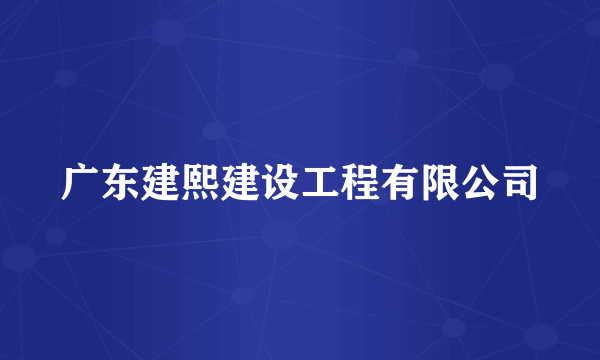 广东建熙建设工程有限公司